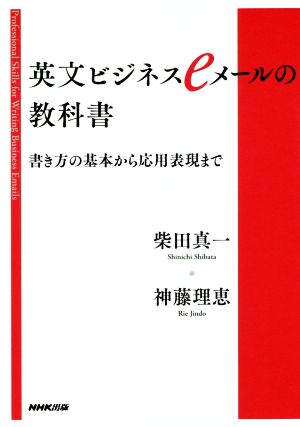 Professional Skills for Writing Business Emails

英文ビジネスeメールの教科書

書き方の基本から応用表現まで

柴田真一
Shinichi Shibata

神藤理恵
Rie Jindo

NHK出版